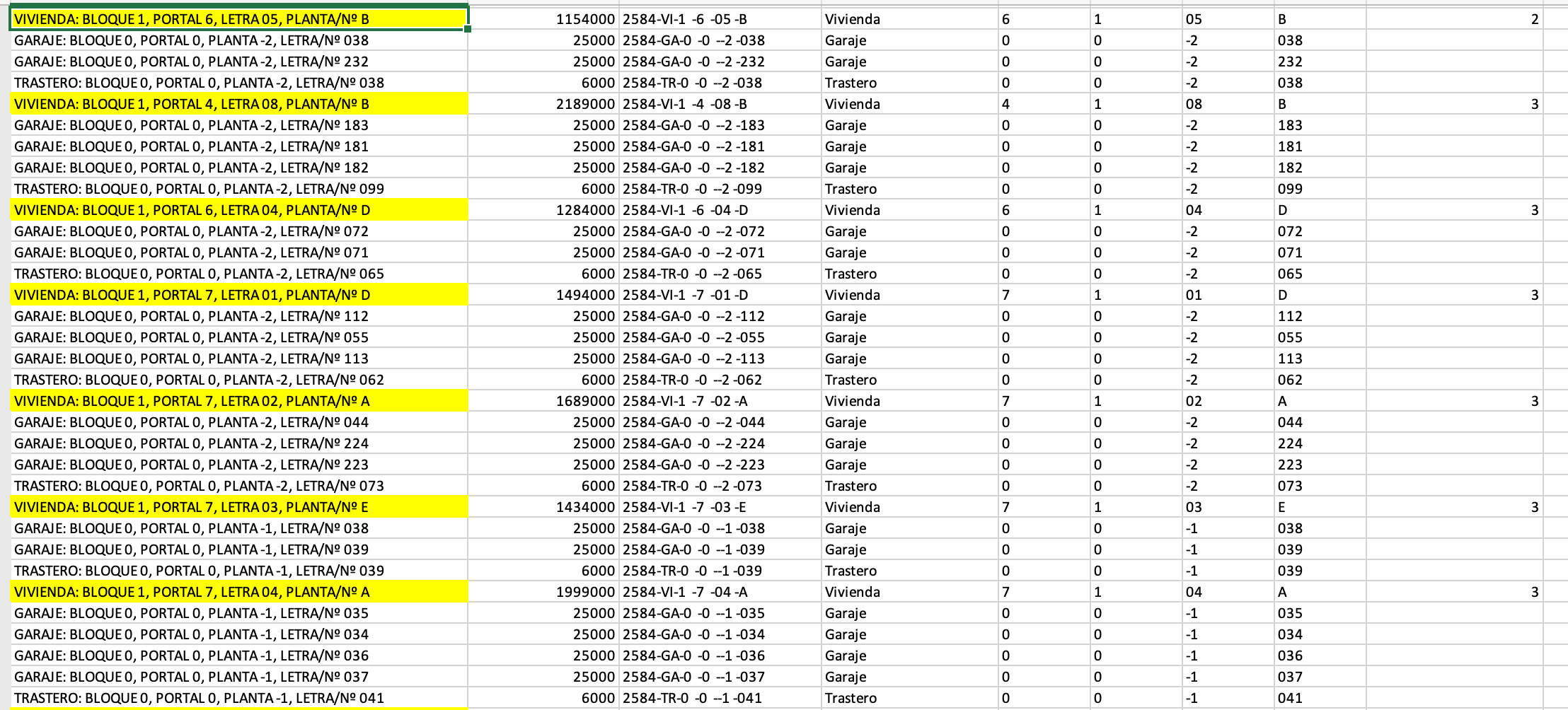 | | | | | | | | | |
|---|---|---|---|---|---|---|---|---|
| VIVIENDA: BLOQUE 1, PORTAL 6, LETRA 05, PLANTA/Nº B | 1154000 | 2584-VI-1 -6 -05 -B | Vivienda | 6 | 1 | 05 | B | 2 |
| GARAJE: BLOQUE 0, PORTAL 0, PLANTA -2, LETRA/Nº 038 | 25000 | 2584-GA-0 -0 --2 -038 | Garaje | 0 | 0 | -2 | 038 | |
| GARAJE: BLOQUE 0, PORTAL 0, PLANTA -2, LETRA/Nº 232 | 25000 | 2584-GA-0 -0 --2 -232 | Garaje | 0 | 0 | -2 | 232 | |
| TRASTERO: BLOQUE 0, PORTAL 0, PLANTA -2, LETRA/Nº 038 | 6000 | 2584-TR-0 -0 --2 -038 | Trastero | 0 | 0 | -2 | 038 | |
| VIVIENDA: BLOQUE 1, PORTAL 4, LETRA 08, PLANTA/Nº B | 2189000 | 2584-VI-1 -4 -08 -B | Vivienda | 4 | 1 | 08 | B | 3 |
| GARAJE: BLOQUE 0, PORTAL 0, PLANTA -2, LETRA/Nº 183 | 25000 | 2584-GA-0 -0 --2 -183 | Garaje | 0 | 0 | -2 | 183 | |
| GARAJE: BLOQUE 0, PORTAL 0, PLANTA -2, LETRA/Nº 181 | 25000 | 2584-GA-0 -0 --2 -181 | Garaje | 0 | 0 | -2 | 181 | |
| GARAJE: BLOQUE 0, PORTAL 0, PLANTA -2, LETRA/Nº 182 | 25000 | 2584-GA-0 -0 --2 -182 | Garaje | 0 | 0 | -2 | 182 | |
| TRASTERO: BLOQUE 0, PORTAL 0, PLANTA -2, LETRA/Nº 099 | 6000 | 2584-TR-0 -0 --2 -099 | Trastero | 0 | 0 | -2 | 099 | |
| VIVIENDA: BLOQUE 1, PORTAL 6, LETRA 04, PLANTA/Nº D | 1284000 | 2584-VI-1 -6 -04 -D | Vivienda | 6 | 1 | 04 | D | 3 |
| GARAJE: BLOQUE 0, PORTAL 0, PLANTA -2, LETRA/Nº 072 | 25000 | 2584-GA-0 -0 --2 -072 | Garaje | 0 | 0 | -2 | 072 | |
| GARAJE: BLOQUE 0, PORTAL 0, PLANTA -2, LETRA/Nº 071 | 25000 | 2584-GA-0 -0 --2 -071 | Garaje | 0 | 0 | -2 | 071 | |
| TRASTERO: BLOQUE 0, PORTAL 0, PLANTA -2, LETRA/Nº 065 | 6000 | 2584-TR-0 -0 --2 -065 | Trastero | 0 | 0 | -2 | 065 | |
| VIVIENDA: BLOQUE 1, PORTAL 7, LETRA 01, PLANTA/Nº D | 1494000 | 2584-VI-1 -7 -01 -D | Vivienda | 7 | 1 | 01 | D | 3 |
| GARAJE: BLOQUE 0, PORTAL 0, PLANTA -2, LETRA/Nº 112 | 25000 | 2584-GA-0 -0 --2 -112 | Garaje | 0 | 0 | -2 | 112 | |
| GARAJE: BLOQUE 0, PORTAL 0, PLANTA -2, LETRA/Nº 055 | 25000 | 2584-GA-0 -0 --2 -055 | Garaje | 0 | 0 | -2 | 055 | |
| GARAJE: BLOQUE 0, PORTAL 0, PLANTA -2, LETRA/Nº 113 | 25000 | 2584-GA-0 -0 --2 -113 | Garaje | 0 | 0 | -2 | 113 | |
| TRASTERO: BLOQUE 0, PORTAL 0, PLANTA -2, LETRA/Nº 062 | 6000 | 2584-TR-0 -0 --2 -062 | Trastero | 0 | 0 | -2 | 062 | |
| VIVIENDA: BLOQUE 1, PORTAL 7, LETRA 02, PLANTA/Nº A | 1689000 | 2584-VI-1 -7 -02 -A | Vivienda | 7 | 1 | 02 | A | 3 |
| GARAJE: BLOQUE 0, PORTAL 0, PLANTA -2, LETRA/Nº 044 | 25000 | 2584-GA-0 -0 --2 -044 | Garaje | 0 | 0 | -2 | 044 | |
| GARAJE: BLOQUE 0, PORTAL 0, PLANTA -2, LETRA/Nº 224 | 25000 | 2584-GA-0 -0 --2 -224 | Garaje | 0 | 0 | -2 | 224 | |
| GARAJE: BLOQUE 0, PORTAL 0, PLANTA -2, LETRA/Nº 223 | 25000 | 2584-GA-0 -0 --2 -223 | Garaje | 0 | 0 | -2 | 223 | |
| TRASTERO: BLOQUE 0, PORTAL 0, PLANTA -2, LETRA/Nº 073 | 6000 | 2584-TR-0 -0 --2 -073 | Trastero | 0 | 0 | -2 | 073 | |
| VIVIENDA: BLOQUE 1, PORTAL 7, LETRA 03, PLANTA/Nº E | 1434000 | 2584-VI-1 -7 -03 -E | Vivienda | 7 | 1 | 03 | E | 3 |
| GARAJE: BLOQUE 0, PORTAL 0, PLANTA -1, LETRA/Nº 038 | 25000 | 2584-GA-0 -0 --1 -038 | Garaje | 0 | 0 | -1 | 038 | |
| GARAJE: BLOQUE 0, PORTAL 0, PLANTA -1, LETRA/Nº 039 | 25000 | 2584-GA-0 -0 --1 -039 | Garaje | 0 | 0 | -1 | 039 | |
| TRASTERO: BLOQUE 0, PORTAL 0, PLANTA -1, LETRA/Nº 039 | 6000 | 2584-TR-0 -0 --1 -039 | Trastero | 0 | 0 | -1 | 039 | |
| VIVIENDA: BLOQUE 1, PORTAL 7, LETRA 04, PLANTA/Nº A | 1999000 | 2584-VI-1 -7 -04 -A | Vivienda | 7 | 1 | 04 | A | 3 |
| GARAJE: BLOQUE 0, PORTAL 0, PLANTA -1, LETRA/Nº 035 | 25000 | 2584-GA-0 -0 --1 -035 | Garaje | 0 | 0 | -1 | 035 | |
| GARAJE: BLOQUE 0, PORTAL 0, PLANTA -1, LETRA/Nº 034 | 25000 | 2584-GA-0 -0 --1 -034 | Garaje | 0 | 0 | -1 | 034 | |
| GARAJE: BLOQUE 0, PORTAL 0, PLANTA -1, LETRA/Nº 036 | 25000 | 2584-GA-0 -0 --1 -036 | Garaje | 0 | 0 | -1 | 036 | |
| GARAJE: BLOQUE 0, PORTAL 0, PLANTA -1, LETRA/Nº 037 | 25000 | 2584-GA-0 -0 --1 -037 | Garaje | 0 | 0 | -1 | 037 | |
| TRASTERO: BLOQUE 0, PORTAL 0, PLANTA -1, LETRA/Nº 041 | 6000 | 2584-TR-0 -0 --1 -041 | Trastero | 0 | 0 | -1 | 041 | |